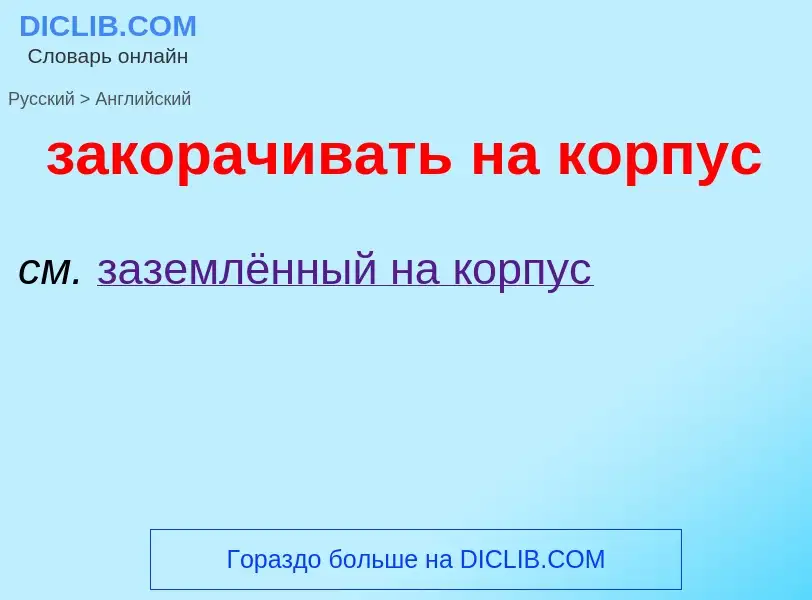 DICLIB.COM
Словарь онлайн

Русский > Английский

закорачивать на корпус

см. заземлённый на корпус

Гораздо больше на DICLIB.COM